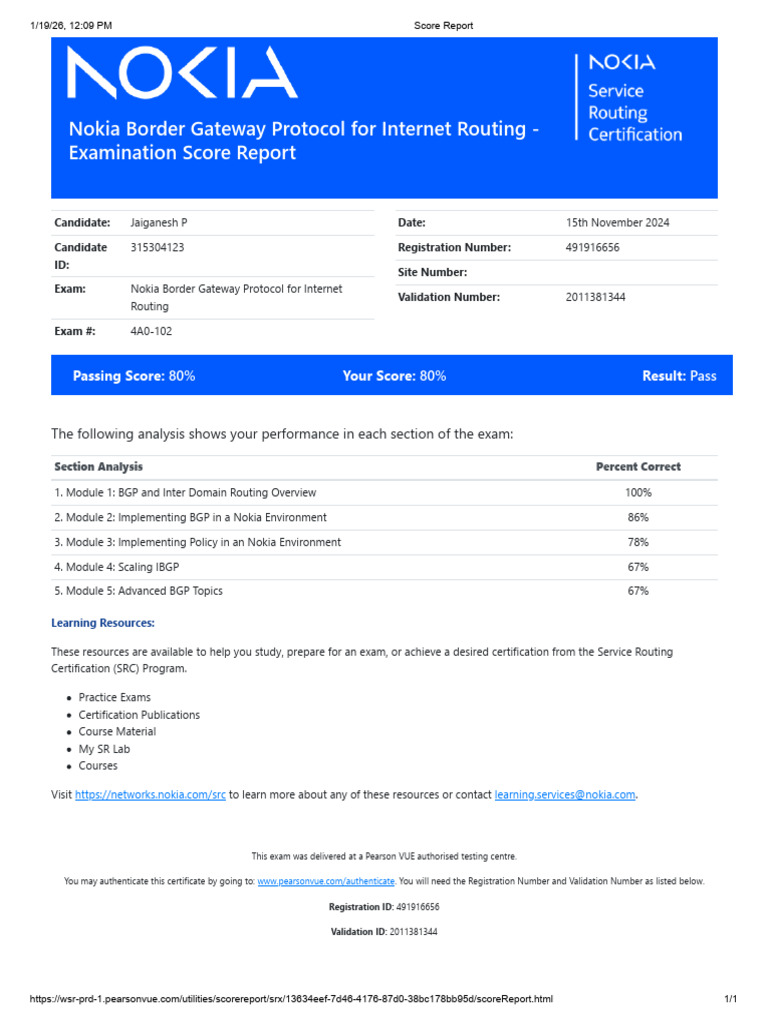 1/19/26, 12:09 PM Score Report

NOKIA

Nokia Border Gateway Protocol for Internet Routing - Examination Score Report

NOKIA
Service
Routing
Certification

Candidate: Jaiganesh P
Candidate ID: 315304123
Exam: Nokia Border Gateway Protocol for Internet Routing
Exam #: 4A0-102

Date: 15th November 2024
Registration Number: 491916656
Site Number:
Validation Number: 2011381344

Passing Score: 80% Your Score: 80% Result: Pass

The following analysis shows your performance in each section of the exam:

| Section Analysis | Percent Correct |
|---|---|
| 1. Module 1: BGP and Inter Domain Routing Overview | 100% |
| 2. Module 2: Implementing BGP in a Nokia Environment | 86% |
| 3. Module 3: Implementing Policy in an Nokia Environment | 78% |
| 4. Module 4: Scaling IBGP | 67% |
| 5. Module 5: Advanced BGP Topics | 67% |

Learning Resources:

These resources are available to help you study, prepare for an exam, or achieve a desired certification from the Service Routing Certification (SRC) Program.

• Practice Exams
• Certification Publications
• Course Material
• My SR Lab
• Courses

Visit https://networks.nokia.com/src to learn more about any of these resources or contact learning.services@nokia.com.

This exam was delivered at a Pearson VUE authorised testing centre.

You may authenticate this certificate by going to: www.pearsonvue.com/authenticate. You will need the Registration Number and Validation Number as listed below.

Registration ID: 491916656

Validation ID: 2011381344

https://wsr-prd-1.pearsonvue.com/utilities/scorereport/srx/13634eef-7d46-4176-87d0-38bc178bb95d/scoreReport.html 1/1